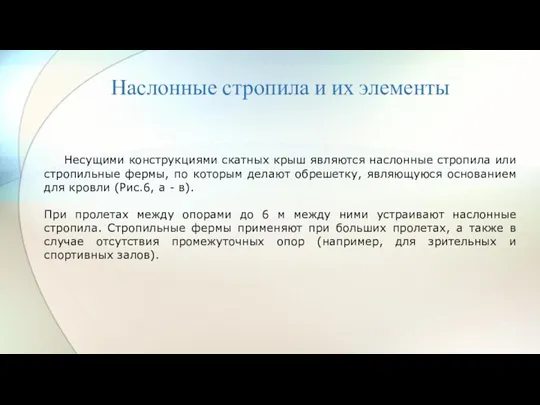 Наслонные стропила и их элементы

Несущими конструкциями скатных крыш являются наслонные стропила или стропильные фермы, по которым делают обрешетку, являющуюся основанием для кровли (Рис.6, а - в).

При пролетах между опорами до 6 м между ними устраивают наслонные стропила. Стропильные фермы применяют при больших пролетах, а также в случае отсутствия промежуточных опор (например, для зрительных и спортивных залов).